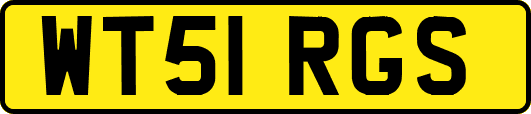 WT51 RGS